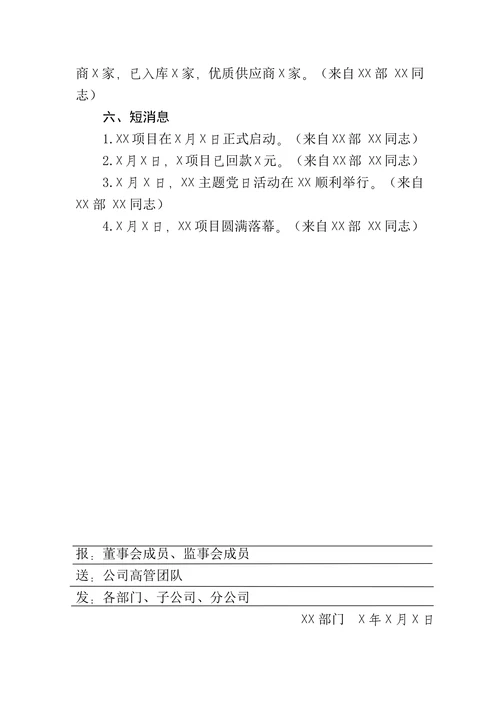 商X家，已入库X家，优质供应商X家。（来自XX部 XX同志）

六、短消息

1.XX项目在X月X日正式启动。（来自XX部 XX同志）

2.X月X日，X项目已回款X元。（来自XX部 XX同志）

3.X月X日，XX主题党日活动在XX顺利举行。（来自XX部 XX同志）

4.X月X日，XX项目圆满落幕。（来自XX部 XX同志）

报：董事会成员、监事会成员

送：公司高管团队

发：各部门、子公司、分公司

XX部门 X年X月X日